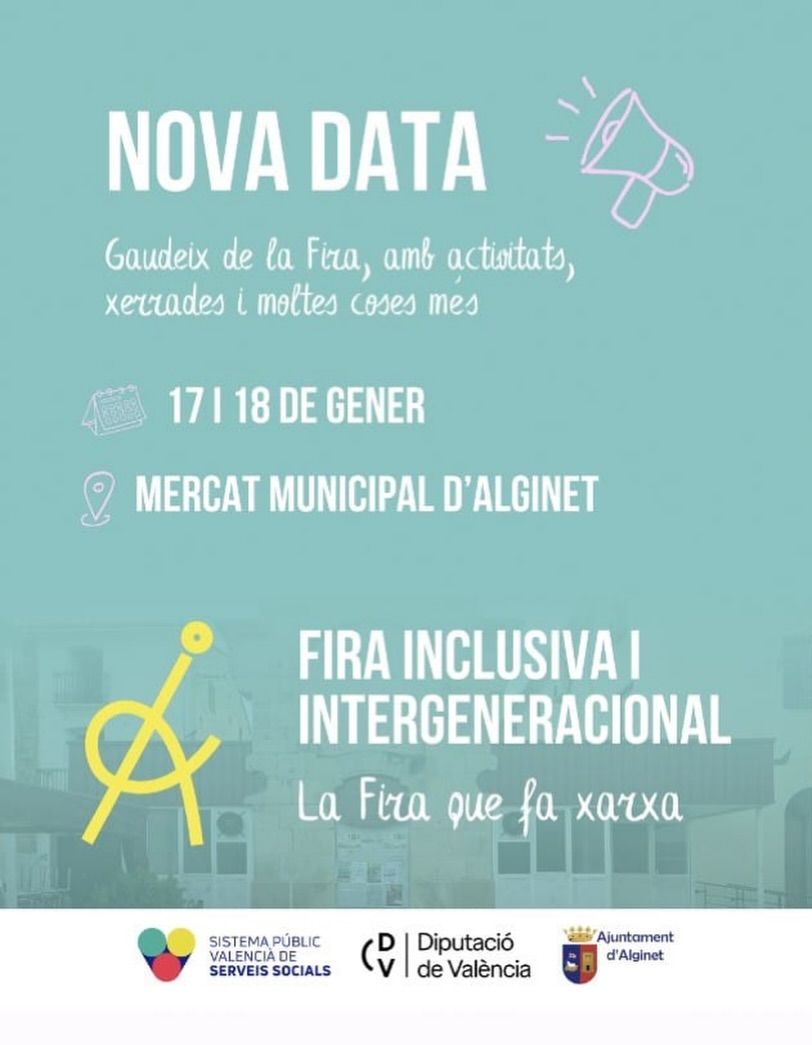 NOVA DATA

Gaudeix de la Fira, amb activitats, xerrades i moltes coses més

17 I 18 DE GENER

MERCAT MUNICIPAL D'ALGINET

FIRA INCLUSIVA I INTERGENERACIONAL

La Fira que fa xarxa

SISTEMA PÚBLIC VALENCIÀ DE SERVEIS SOCIALS

DV Diputació de València

Ajuntament d'Alginet